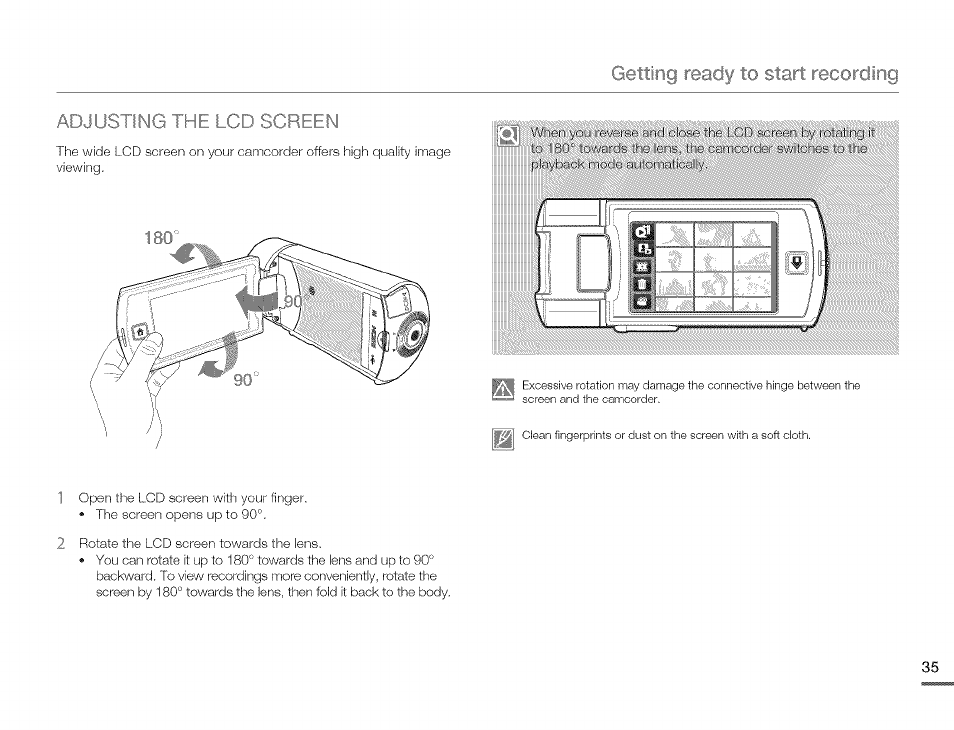 Getting ready to start recording

ADJUSTING THE LCD SCREEN

The wide LCD screen on your camcorder offers high quality image viewing.

180°

90°

90°

1 Open the LCD screen with your finger.
• The screen opens up to 90°.

2 Rotate the LCD screen towards the lens.
• You can rotate it up to 180° towards the lens and up to 90° backward. To view recordings more conveniently, rotate the screen by 180° towards the lens, then fold it back to the body.

When you reverse and close the LCD screen by rotating it to 180° towards the lens, the camcorder switches to the playback mode automatically.

Excessive rotation may damage the connective hinge between the screen and the camcorder.

Clean fingerprints or dust on the screen with a soft cloth.

35